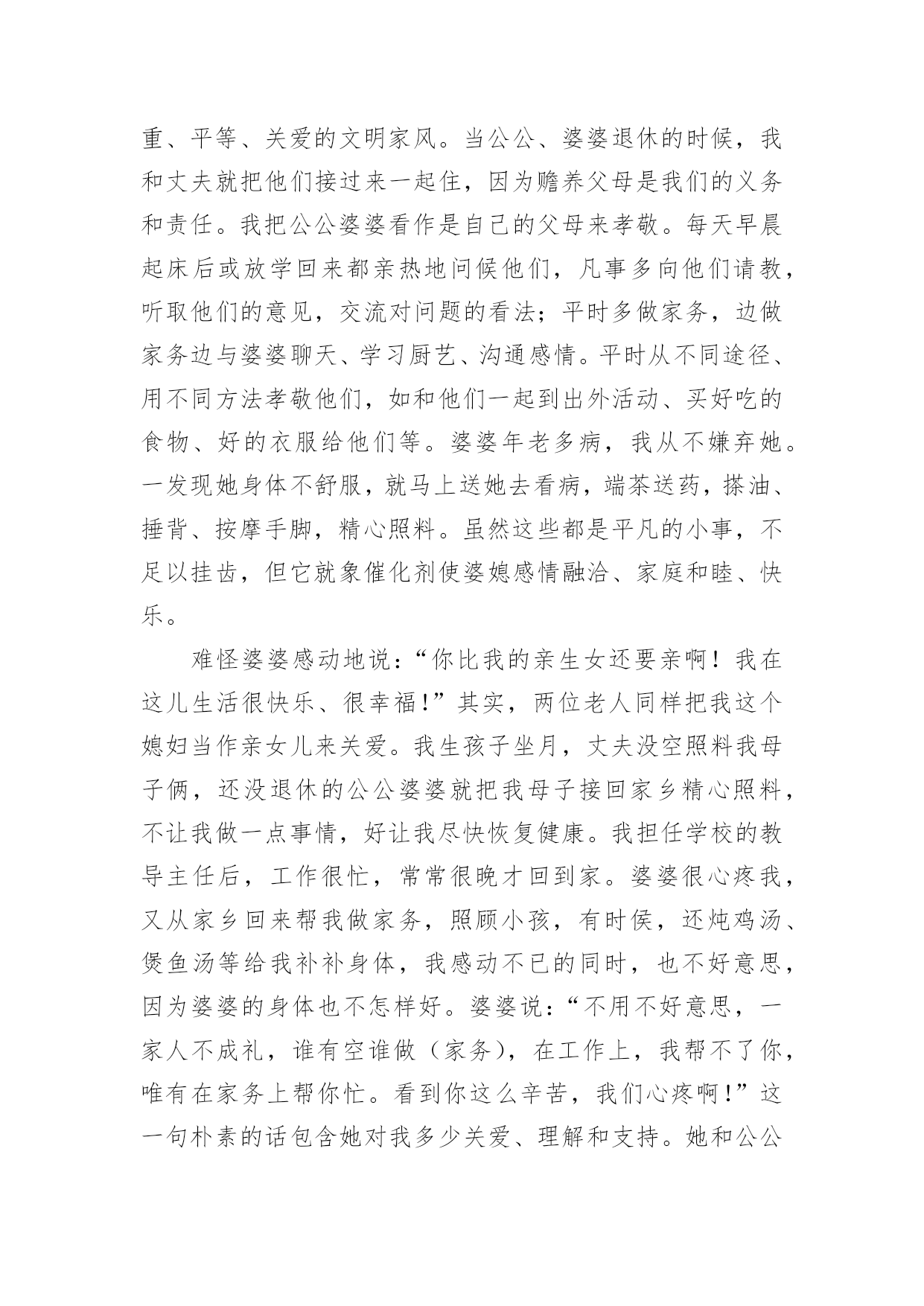 重、平等、关爱的文明家风。当公公、婆婆退休的时候，我和丈夫就把他们接过来一起住，因为赡养父母是我们的义务和责任。我把公公婆婆看作是自己的父母来孝敬。每天早晨起床后或放学回来都亲热地问候他们，凡事多向他们请教，听取他们的意见，交流对问题的看法；平时多做家务，边做家务边与婆婆聊天、学习厨艺、沟通感情。平时从不同途径、用不同方法孝敬他们，如和他们一起到出外活动、买好吃的食物、好的衣服给他们等。婆婆年老多病，我从不嫌弃她。一发现她身体不舒服，就马上送她去看病，端茶送药，搽油、捶背、按摩手脚，精心照料。虽然这些都是平凡的小事，不足以挂齿，但它就象催化剂使婆媳感情融洽、家庭和睦、快乐。

难怪婆婆感动地说：“你比我的亲生女还要亲啊！我在这儿生活很快乐、很幸福！”其实，两位老人同样把我这个媳妇当作亲女儿来关爱。我生孩子坐月，丈夫没空照料我母子俩，还没退休的公公婆婆就把我母子接回家乡精心照料，不让我做一点事情，好让我尽快恢复健康。我担任学校的教导主任后，工作很忙，常常很晚才回到家。婆婆很心疼我，又从家乡回来帮我做家务，照顾小孩，有时侯，还炖鸡汤、煲鱼汤等给我补补身体，我感动不已的同时，也不好意思，因为婆婆的身体也不怎样好。婆婆说：“不用不好意思，一家人不成礼，谁有空谁做（家务），在工作上，我帮不了你，唯有在家务上帮你忙。看到你这么辛苦，我们心疼啊！”这一句朴素的话包含她对我多少关爱、理解和支持。她和公公